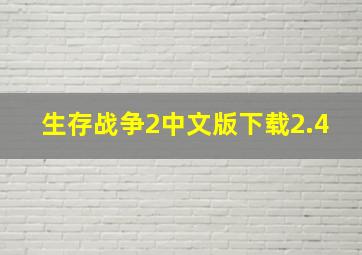 生存战争2中文版下载2.4